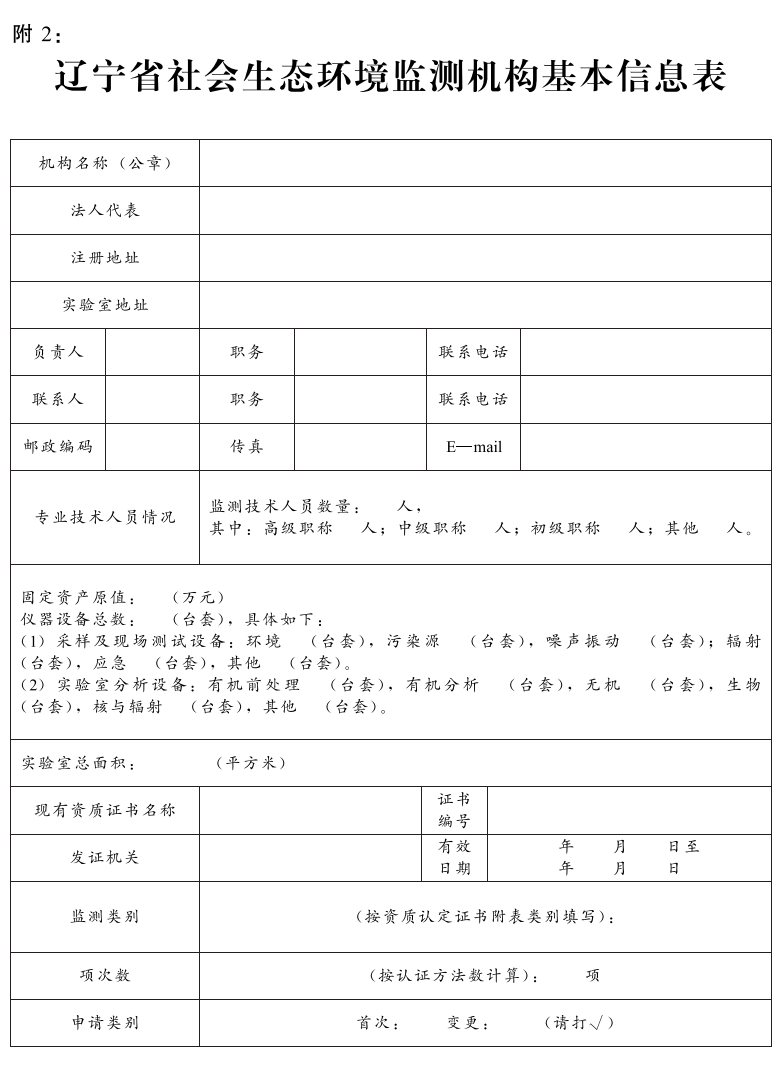 附 2：

辽宁省社会生态环境监测机构基本信息表

| 机构名称（公章） | | | | | |
|---|---|---|---|---|---|
| 法人代表 | | | | | |
| 注册地址 | | | | | |
| 实验室地址 | | | | | |
| 负责人 | | 职务 | | 联系电话 | |
| 联系人 | | 职务 | | 联系电话 | |
| 邮政编码 | | 传真 | | E—mail | |
| 专业技术人员情况 | 监测技术人员数量： 人，其中：高级职称 人；中级职称 人；初级职称 人；其他 人。 | | | | |

固定资产原值： （万元）
仪器设备总数： （台套），具体如下：
(1) 采样及现场测试设备：环境 （台套），污染源 （台套），噪声振动 （台套）；辐射 （台套），应急 （台套），其他 （台套）。
(2) 实验室分析设备：有机前处理 （台套），有机分析 （台套），无机 （台套），生物 （台套），核与辐射 （台套），其他 （台套）。

实验室总面积： （平方米）

| 现有资质证书名称 | | 证书编号 | |
|---|---|---|---|
| 发证机关 | | 有效日期 | 年 月 日至 年 月 日 |
| 监测类别 | （按资质认定证书附表类别填写）： | | |
| 项次数 | （按认证方法数计算）： 项 | | |
| 申请类别 | 首次： 变更： （请打√） | | |